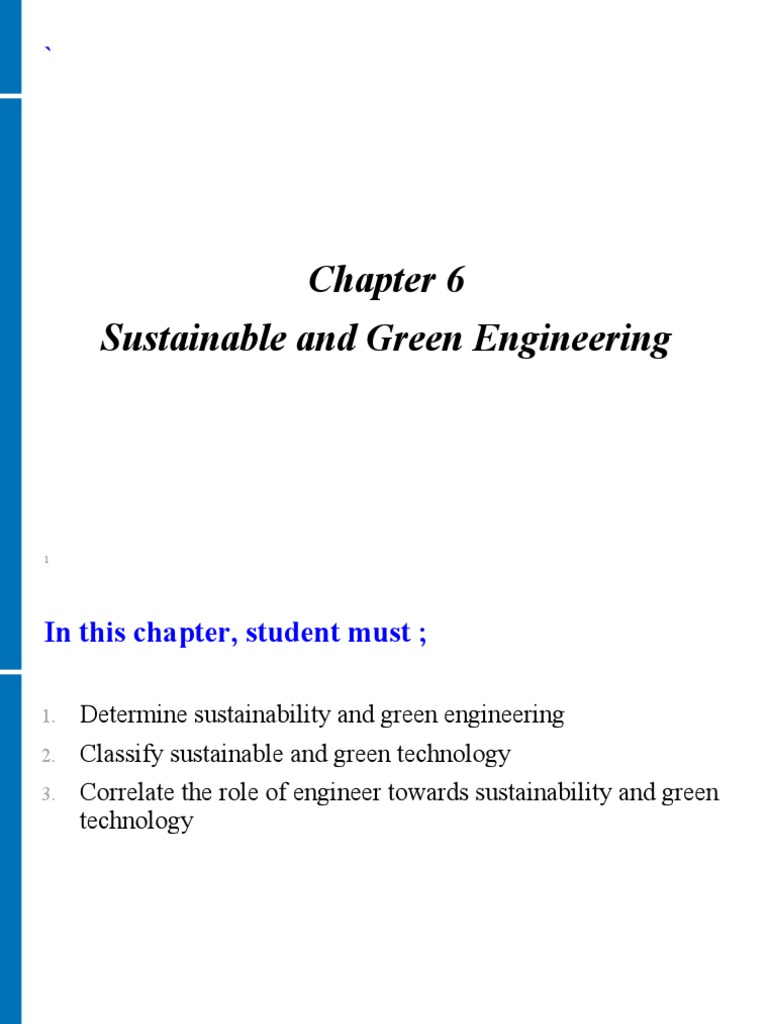 `

Chapter 6
Sustainable and Green Engineering

1

In this chapter, student must ;

1. Determine sustainability and green engineering
2. Classify sustainable and green technology
3. Correlate the role of engineer towards sustainability and green technology